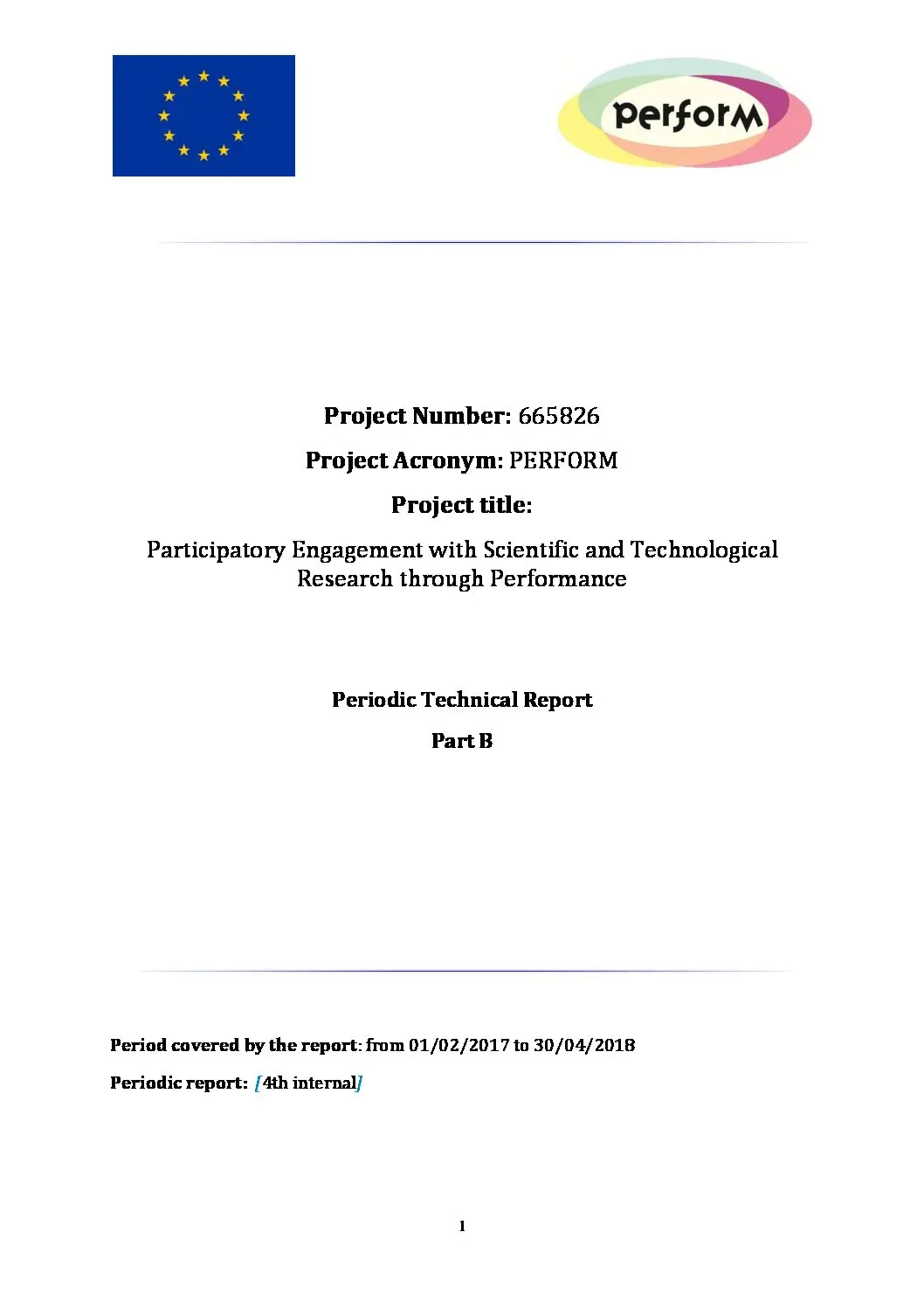 perforM

Project Number: 665826

Project Acronym: PERFORM

Project title:

Participatory Engagement with Scientific and Technological Research through Performance

Periodic Technical Report

Part B

Period covered by the report: from 01/02/2017 to 30/04/2018

Periodic report: [4th internal]

1